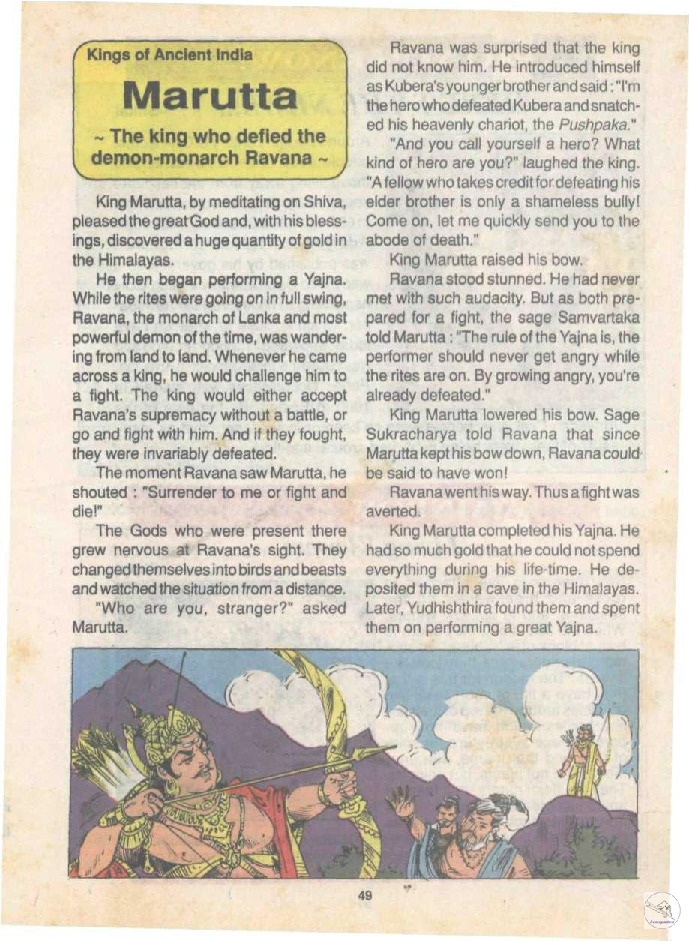 Kings of Ancient India

Marutta

~ The king who defied the demon-monarch Ravana ~

King Marutta, by meditating on Shiva, pleased the great God and, with his blessings, discovered a huge quantity of gold in the Himalayas.

He then began performing a Yajna. While the rites were going on in full swing, Ravana, the monarch of Lanka and most powerful demon of the time, was wandering from land to land. Whenever he came across a king, he would challenge him to a fight. The king would either accept Ravana's supremacy without a battle, or go and fight with him. And if they fought, they were invariably defeated.

The moment Ravana saw Marutta, he shouted : "Surrender to me or fight and die!"

The Gods who were present there grew nervous at Ravana's sight. They changed themselves into birds and beasts and watched the situation from a distance.

"Who are you, stranger?" asked Marutta.

Ravana was surprised that the king did not know him. He introduced himself as Kubera's younger brother and said : "I'm the hero who defeated Kubera and snatched his heavenly chariot, the Pushpaka."

"And you call yourself a hero? What kind of hero are you?" laughed the king. "A fellow who takes credit for defeating his elder brother is only a shameless bully! Come on, let me quickly send you to the abode of death."

King Marutta raised his bow.

Ravana stood stunned. He had never met with such audacity. But as both prepared for a fight, the sage Samvartaka told Marutta : "The rule of the Yajna is, the performer should never get angry while the rites are on. By growing angry, you're already defeated."

King Marutta lowered his bow. Sage Sukracharya told Ravana that since Marutta kept his bow down, Ravana could be said to have won!

Ravana went his way. Thus a fight was averted.

King Marutta completed his Yajna. He had so much gold that he could not spend everything during his life-time. He deposited them in a cave in the Himalayas. Later, Yudhishthira found them and spent them on performing a great Yajna.

49